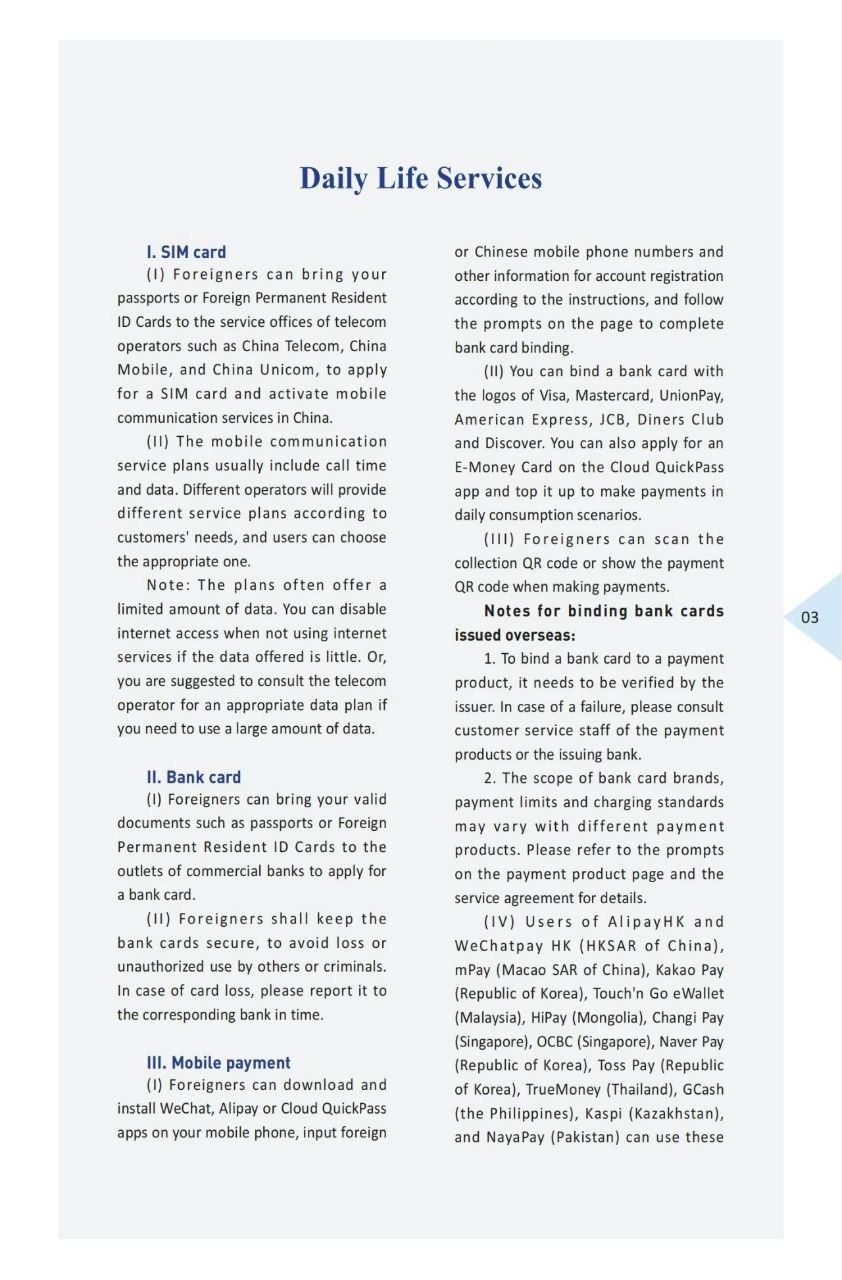 Daily Life Services

I. SIM card

(I) Foreigners can bring your passports or Foreign Permanent Resident ID Cards to the service offices of telecom operators such as China Telecom, China Mobile, and China Unicom, to apply for a SIM card and activate mobile communication services in China.

(II) The mobile communication service plans usually include call time and data. Different operators will provide different service plans according to customers' needs, and users can choose the appropriate one.

Note: The plans often offer a limited amount of data. You can disable internet access when not using internet services if the data offered is little. Or, you are suggested to consult the telecom operator for an appropriate data plan if you need to use a large amount of data.

II. Bank card

(I) Foreigners can bring your valid documents such as passports or Foreign Permanent Resident ID Cards to the outlets of commercial banks to apply for a bank card.

(II) Foreigners shall keep the bank cards secure, to avoid loss or unauthorized use by others or criminals. In case of card loss, please report it to the corresponding bank in time.

III. Mobile payment

(I) Foreigners can download and install WeChat, Alipay or Cloud QuickPass apps on your mobile phone, input foreign or Chinese mobile phone numbers and other information for account registration according to the instructions, and follow the prompts on the page to complete bank card binding.

(II) You can bind a bank card with the logos of Visa, Mastercard, UnionPay, American Express, JCB, Diners Club and Discover. You can also apply for an E-Money Card on the Cloud QuickPass app and top it up to make payments in daily consumption scenarios.

(III) Foreigners can scan the collection QR code or show the payment QR code when making payments.

Notes for binding bank cards issued overseas:

1. To bind a bank card to a payment product, it needs to be verified by the issuer. In case of a failure, please consult customer service staff of the payment products or the issuing bank.

2. The scope of bank card brands, payment limits and charging standards may vary with different payment products. Please refer to the prompts on the payment product page and the service agreement for details.

(IV) Users of AlipayHK and WeChatpay HK (HKSAR of China), mPay (Macao SAR of China), Kakao Pay (Republic of Korea), Touch'n Go eWallet (Malaysia), HiPay (Mongolia), Changi Pay (Singapore), OCBC (Singapore), Naver Pay (Republic of Korea), Toss Pay (Republic of Korea), TrueMoney (Thailand), GCash (the Philippines), Kaspi (Kazakhstan), and NayaPay (Pakistan) can use these

03